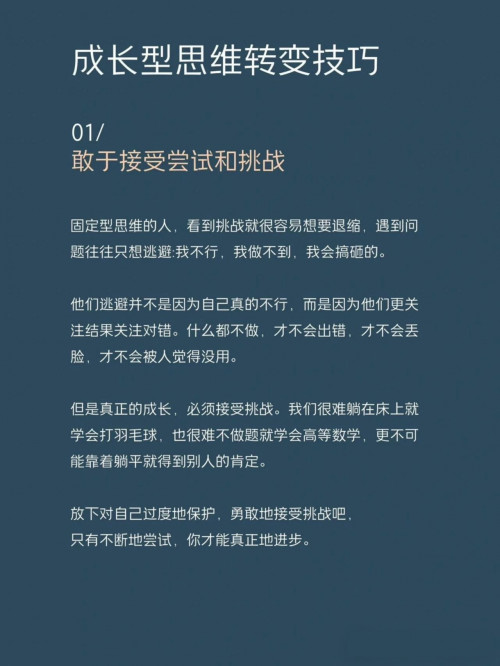 成长型思维转变技巧

01/
敢于接受尝试和挑战

固定型思维的人，看到挑战就很容易想要退缩，遇到问题往往只想逃避:我不行，我做不到，我会搞砸的。

他们逃避并不是因为自己真的不行，而是因为他们更关注结果关注对错。什么都不做，才不会出错，才不会丢脸，才不会被人觉得没用。

但是真正的成长，必须接受挑战。我们很难躺在床上就学会打羽毛球，也很难不做题就学会高等数学，更不可能靠着躺平就得到别人的肯定。

放下对自己过度地保护，勇敢地接受挑战吧，
只有不断地尝试，你才能真正地进步。